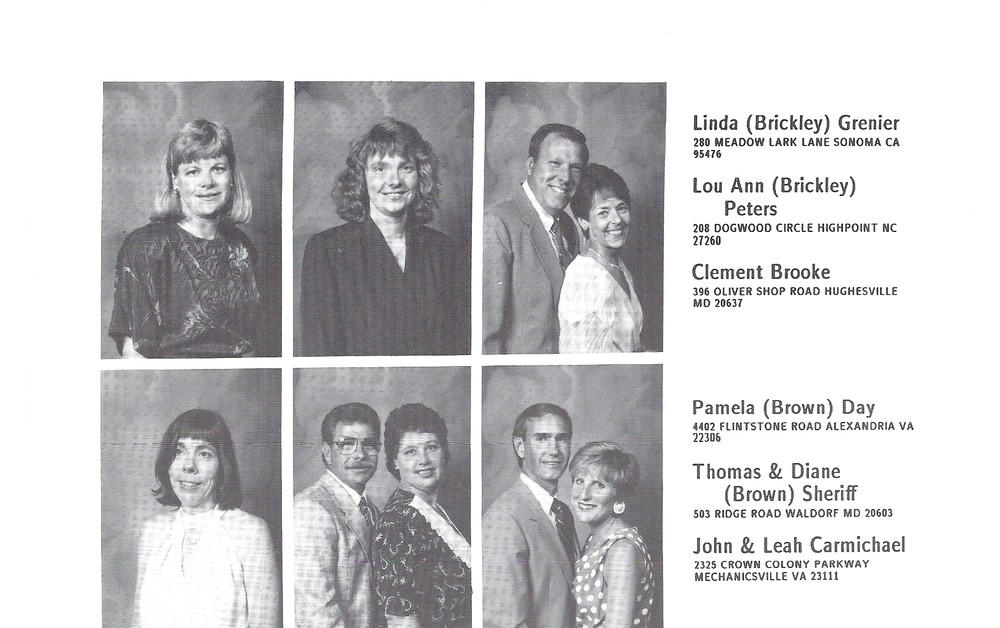 Linda (Brickley) Grenier
280 MEADOW LARK LANE SONOMA CA 95476

Lou Ann (Brickley) Peters
208 DOGWOOD CIRCLE HIGHPOINT NC 27260

Clement Brooke
396 OLIVER SHOP ROAD HUGHESVILLE MD 20637

Pamela (Brown) Day
4402 FLINTSTONE ROAD ALEXANDRIA VA 22306

Thomas & Diane (Brown) Sheriff
503 RIDGE ROAD WALDORF MD 20603

John & Leah Carmichael
2325 CROWN COLONY PARKWAY MECHANICSVILLE VA 23111